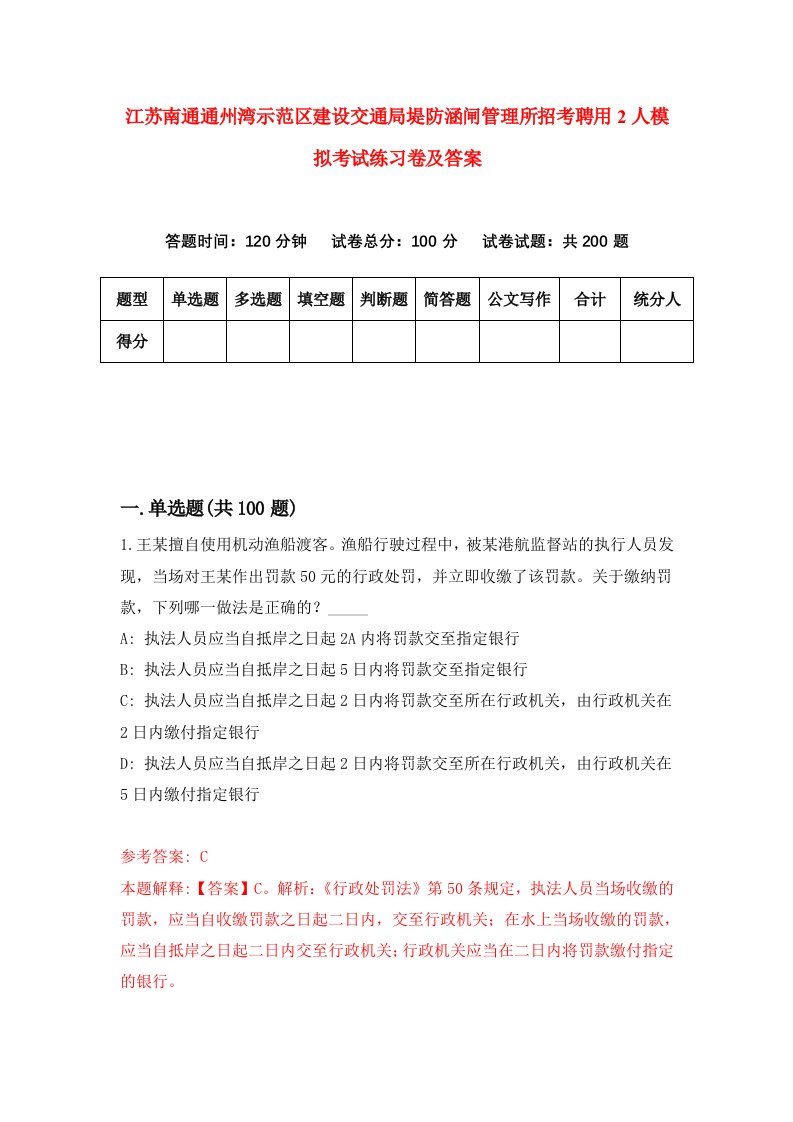 江苏南通通州湾示范区建设交通局堤防涵闸管理所招考聘用2人模拟考试练习卷及答案

答题时间：120分钟　试卷总分：100分　试卷试题：共200题

| 题型 | 单选题 | 多选题 | 填空题 | 判断题 | 简答题 | 公文写作 | 合计 | 统分人 |
|---|---|---|---|---|---|---|---|---|
| 得分 | | | | | | | | |

一.单选题(共100题)

1.王某擅自使用机动渔船渡客。渔船行驶过程中，被某港航监督站的执行人员发现，当场对王某作出罚款50元的行政处罚，并立即收缴了该罚款。关于缴纳罚款，下列哪一做法是正确的？_____

A: 执法人员应当自抵岸之日起2A内将罚款交至指定银行

B: 执法人员应当自抵岸之日起5日内将罚款交至指定银行

C: 执法人员应当自抵岸之日起2日内将罚款交至所在行政机关，由行政机关在2日内缴付指定银行

D: 执法人员应当自抵岸之日起2日内将罚款交至所在行政机关，由行政机关在5日内缴付指定银行

参考答案: C

本题解释:【答案】C。解析:《行政处罚法》第50条规定，执法人员当场收缴的罚款，应当自收缴罚款之日起二日内，交至行政机关；在水上当场收缴的罚款，应当自抵岸之日起二日内交至行政机关;行政机关应当在二日内将罚款缴付指定的银行。